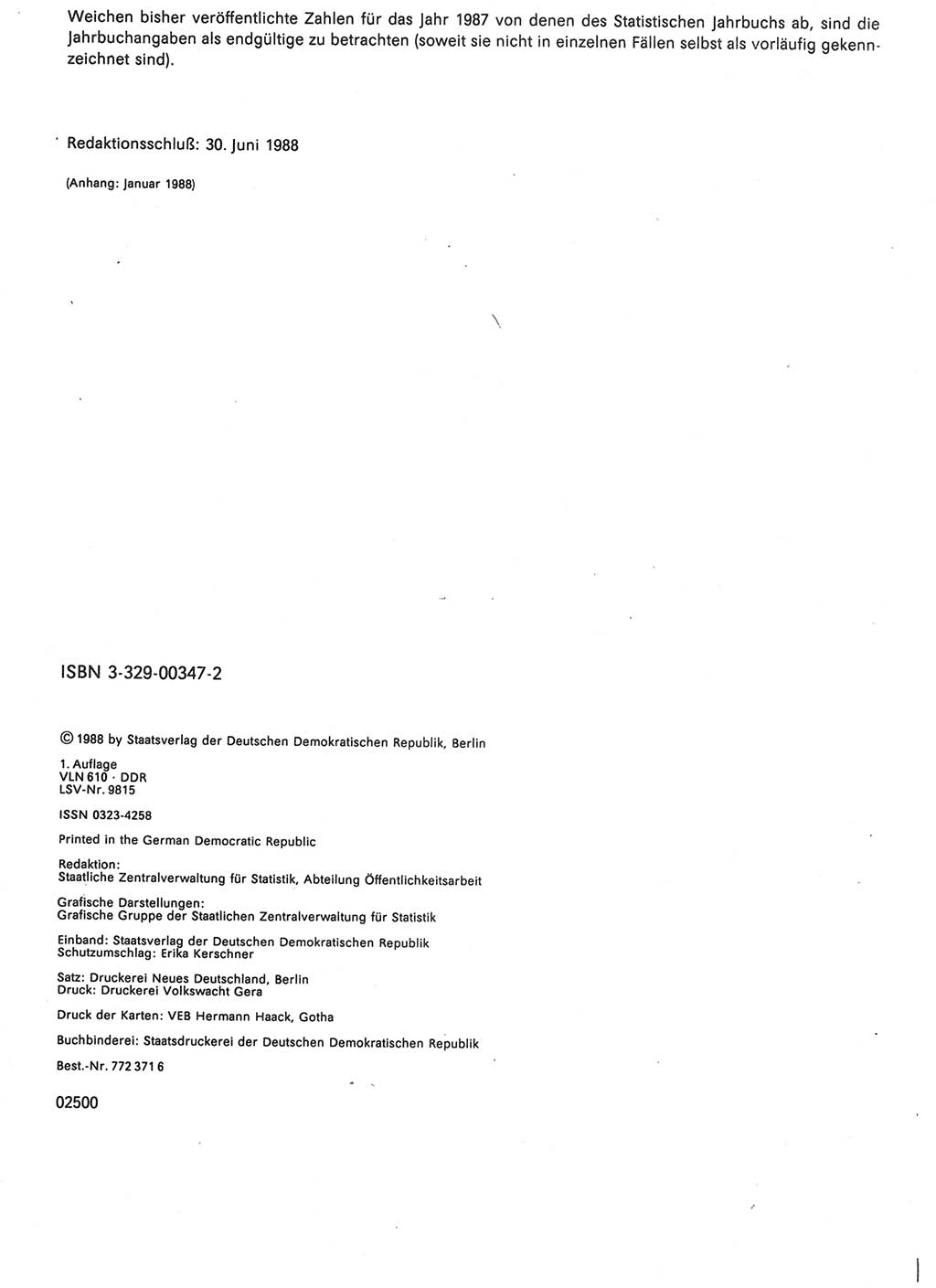 Weichen bisher veröffentlichte Zahlen für das Jahr 1987 von denen des Statistischen Jahrbuchs ab, sind die Jahrbuchangaben als endgültige zu betrachten (soweit sie nicht in einzelnen Fällen selbst als vorläufig gekennzeichnet sind).

Redaktionsschluß: 30. Juni 1988

(Anhang: Januar 1988)

ISBN 3-329-00347-2

© 1988 by Staatsverlag der Deutschen Demokratischen Republik, Berlin

1. Auflage
VLN 610 · DDR
LSV-Nr. 9815

ISSN 0323-4258

Printed in the German Democratic Republic

Redaktion:
Staatliche Zentralverwaltung für Statistik, Abteilung Öffentlichkeitsarbeit

Grafische Darstellungen:
Grafische Gruppe der Staatlichen Zentralverwaltung für Statistik

Einband: Staatsverlag der Deutschen Demokratischen Republik
Schutzumschlag: Erika Kerschner

Satz: Druckerei Neues Deutschland, Berlin
Druck: Druckerei Volkswacht Gera

Druck der Karten: VEB Hermann Haack, Gotha

Buchbinderei: Staatsdruckerei der Deutschen Demokratischen Republik

Best.-Nr. 772 371 6

02500